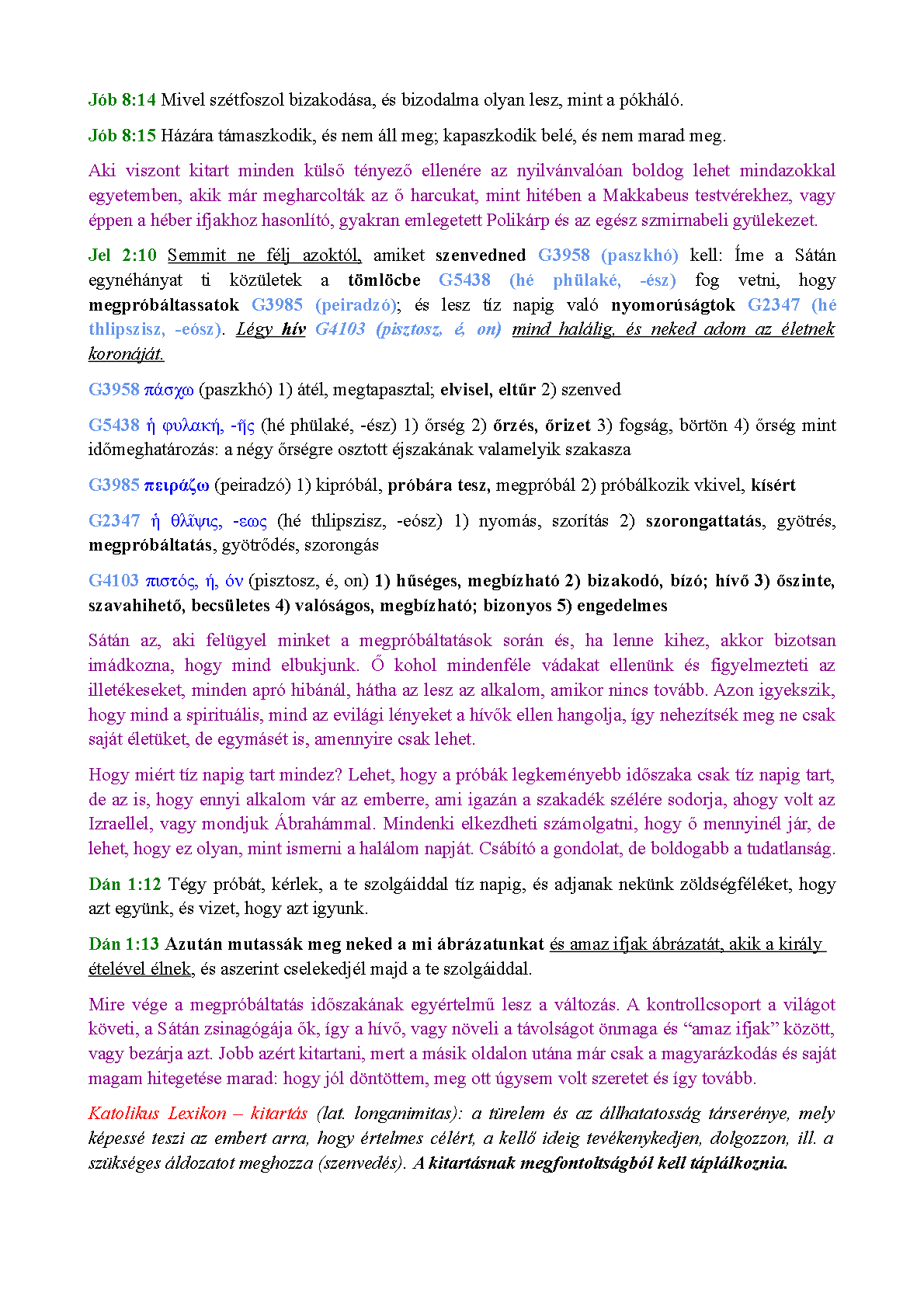 Jób 8:14 Mivel szétfoszol bizakodása, és bizodalma olyan lesz, mint a pókháló.

Jób 8:15 Házára támaszkodik, és nem áll meg; kapaszkodik belé, és nem marad meg.

Aki viszont kitart minden külső tényező ellenére az nyilvánvalóan boldog lehet mindazokkal egyetemben, akik már megharcolták az ő harcukat, mint hitében a Makkabeus testvérekhez, vagy éppen a héber ifjakhoz hasonlító, gyakran emlegetett Polikárp és az egész szmirnabeli gyülekezet.

Jel 2:10 Semmit ne félj azoktól, amiket szenvedned G3958 (paszkhó) kell: Íme a Sátán egynéhányat ti közületek a tömlöcbe G5438 (hé phülaké, -ész) fog vetni, hogy megpróbáltassatok G3985 (peiradzó); és lesz tíz napig való nyomorúságtok G2347 (hé thlipszisz, -eósz). Légy hív G4103 (pisztosz, é, on) mind halálig, és neked adom az életnek koronáját.

G3958 πάσχω (paszkhó) 1) átél, megtapasztal; elvisel, eltűr 2) szenved

G5438 ἡ φυλακή, -ῆς (hé phülaké, -ész) 1) őrség 2) őrzés, őrizet 3) fogság, börtön 4) őrség mint időmeghatározás: a négy őrségre osztott éjszakának valamelyik szakasza

G3985 πειράζω (peiradzó) 1) kipróbál, próbára tesz, megpróbál 2) próbálkozik vkivel, kísért

G2347 ἡ θλῖψις, -εως (hé thlipszisz, -eósz) 1) nyomás, szorítás 2) szorongattatás, gyötrés, megpróbáltatás, gyötrődés, szorongás

G4103 πιστός, ή, όν (pisztosz, é, on) 1) hűséges, megbízható 2) bizakodó, bízó; hívő 3) őszinte, szavahihető, becsületes 4) valóságos, megbízható; bizonyos 5) engedelmes

Sátán az, aki felügyel minket a megpróbáltatások során és, ha lenne kihez, akkor bizotsan imádkozna, hogy mind elbukjunk. Ő kohol mindenféle vádakat ellenünk és figyelmezteti az illetékeseket, minden apró hibánál, hátha az lesz az alkalom, amikor nincs tovább. Azon igyekszik, hogy mind a spirituális, mind az evilági lényeket a hívők ellen hangolja, így nehezítsék meg ne csak saját életüket, de egymásét is, amennyire csak lehet.

Hogy miért tíz napig tart mindez? Lehet, hogy a próbák legkeményebb időszaka csak tíz napig tart, de az is, hogy ennyi alkalom vár az emberre, ami igazán a szakadék szélére sodorja, ahogy volt az Izraellel, vagy mondjuk Ábrahámmal. Mindenki elkezdheti számolgatni, hogy ő mennyinél jár, de lehet, hogy ez olyan, mint ismerni a halálom napját. Csábító a gondolat, de boldogabb a tudatlanság.

Dán 1:12 Tégy próbát, kérlek, a te szolgáiddal tíz napig, és adjanak nekünk zöldségféléket, hogy azt együnk, és vizet, hogy azt igyunk.

Dán 1:13 Azután mutassák meg neked a mi ábrázatunkat és amaz ifjak ábrázatát, akik a király ételével élnek, és aszerint cselekedjél majd a te szolgáiddal.

Mire vége a megpróbáltatás időszakának egyértelmű lesz a változás. A kontrollcsoport a világot követi, a Sátán zsinagógája ők, így a hívő, vagy növeli a távolságot önmaga és “amaz ifjak” között, vagy bezárja azt. Jobb azért kitartani, mert a másik oldalon utána már csak a magyarázkodás és saját magam hitegetése marad: hogy jól döntöttem, meg ott úgysem volt szeretet és így tovább.

Katolikus Lexikon – kitartás (lat. longanimitas): a türelem és az állhatatosság társerénye, mely képessé teszi az embert arra, hogy értelmes célért, a kellő ideig tevékenykedjen, dolgozzon, ill. a szükséges áldozatot meghozza (szenvedés). A kitartásnak megfontoltságból kell táplálkoznia.